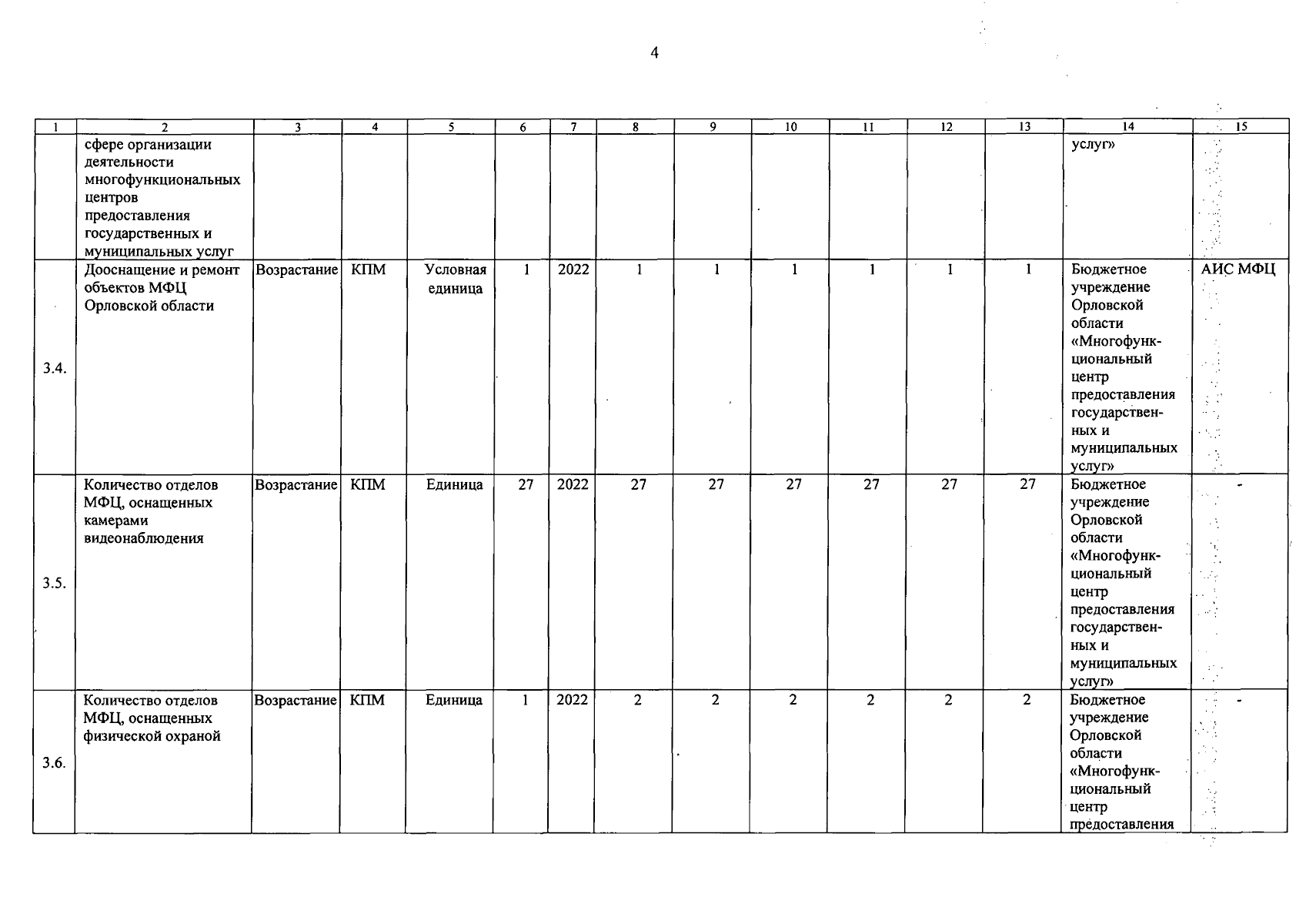 4

| 1 | 2 | 3 | 4 | 5 | 6 | 7 | 8 | 9 | 10 | 11 | 12 | 13 | 14 | 15 |
|---|---|---|---|---|---|---|---|---|---|---|---|---|---|---|
|  | сфере организации деятельности многофункциональных центров предоставления государственных и муниципальных услуг |  |  |  |  |  |  |  |  |  |  |  | услуг» |  |
| 3.4. | Дооснащение и ремонт объектов МФЦ Орловской области | Возрастание | КПМ | Условная единица | 1 | 2022 | 1 | 1 | 1 | 1 | 1 | 1 | Бюджетное учреждение Орловской области «Многофункциональный центр предоставления государственных и муниципальных услуг» | АИС МФЦ |
| 3.5. | Количество отделов МФЦ, оснащенных камерами видеонаблюдения | Возрастание | КПМ | Единица | 27 | 2022 | 27 | 27 | 27 | 27 | 27 | 27 | Бюджетное учреждение Орловской области «Многофункциональный центр предоставления государственных и муниципальных услуг» | - |
| 3.6. | Количество отделов МФЦ, оснащенных физической охраной | Возрастание | КПМ | Единица | 1 | 2022 | 2 | 2 | 2 | 2 | 2 | 2 | Бюджетное учреждение Орловской области «Многофункциональный центр предоставления | - |